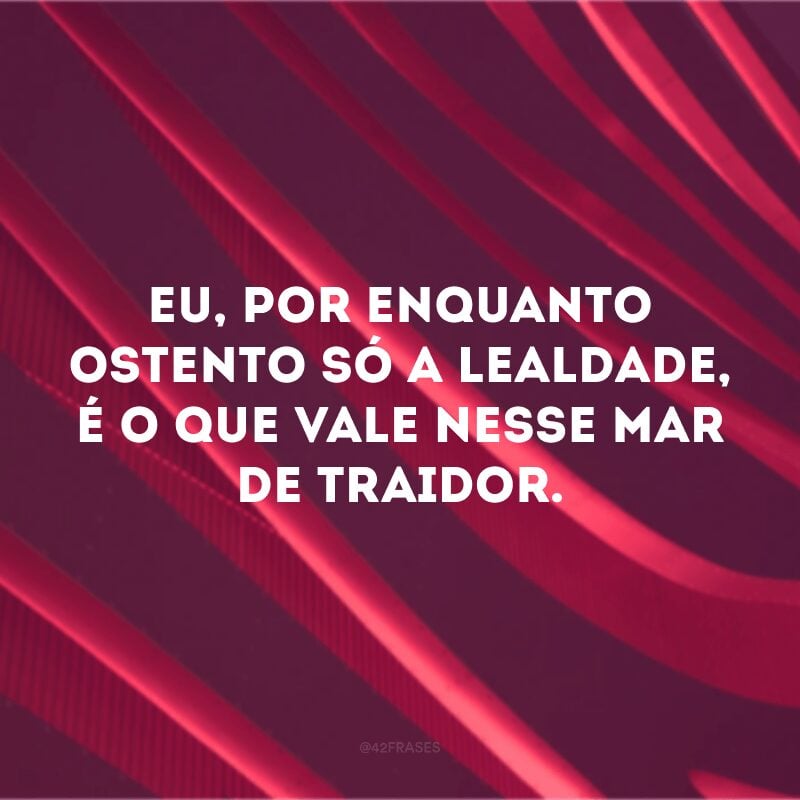 EU, POR ENQUANTO OSTENTO SÓ A LEALDADE, É O QUE VALE NESSE MAR DE TRAIDOR.

@42FRASES